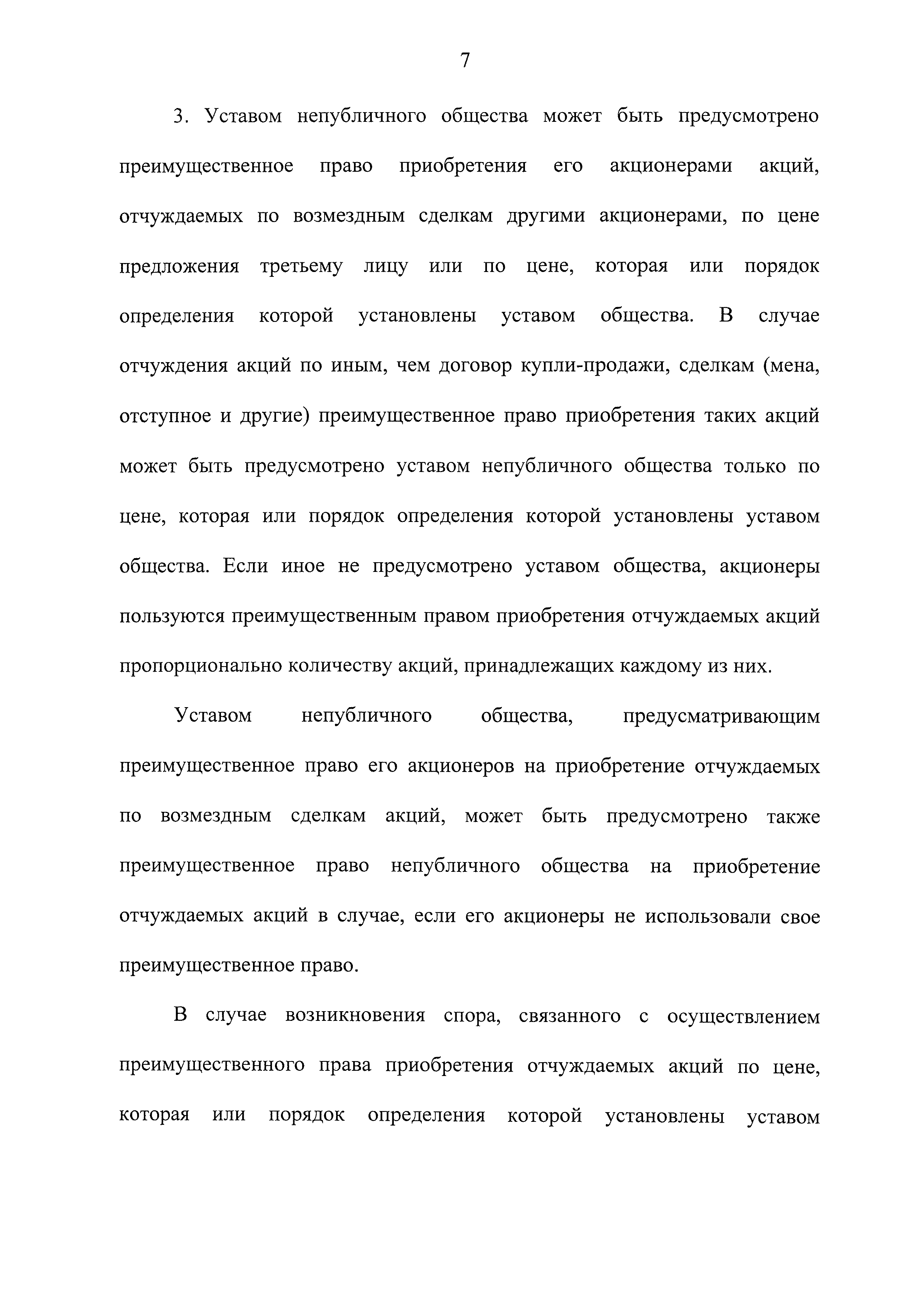 7

3. Уставом непубличного общества может быть предусмотрено преимущественное право приобретения его акционерами акций, отчуждаемых по возмездным сделкам другими акционерами, по цене предложения третьему лицу или по цене, которая или порядок определения которой установлены уставом общества. В случае отчуждения акций по иным, чем договор купли-продажи, сделкам (мена, отступное и другие) преимущественное право приобретения таких акций может быть предусмотрено уставом непубличного общества только по цене, которая или порядок определения которой установлены уставом общества. Если иное не предусмотрено уставом общества, акционеры пользуются преимущественным правом приобретения отчуждаемых акций пропорционально количеству акций, принадлежащих каждому из них.

Уставом непубличного общества, предусматривающим преимущественное право его акционеров на приобретение отчуждаемых по возмездным сделкам акций, может быть предусмотрено также преимущественное право непубличного общества на приобретение отчуждаемых акций в случае, если его акционеры не использовали свое преимущественное право.

В случае возникновения спора, связанного с осуществлением преимущественного права приобретения отчуждаемых акций по цене, которая или порядок определения которой установлены уставом